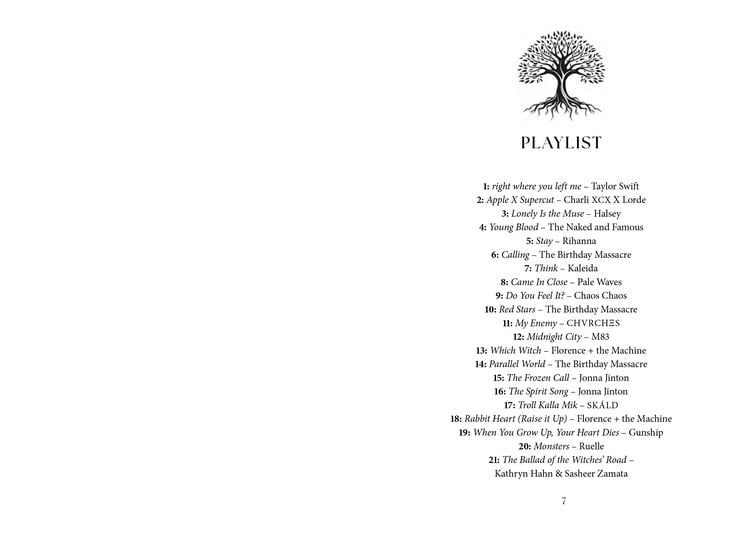 PLAYLIST

1: right where you left me – Taylor Swift
2: Apple X Supercut – Charli XCX X Lorde
3: Lonely Is the Muse – Halsey
4: Young Blood – The Naked and Famous
5: Stay – Rihanna
6: Calling – The Birthday Massacre
7: Think – Kaleida
8: Came In Close – Pale Waves
9: Do You Feel It? – Chaos Chaos
10: Red Stars – The Birthday Massacre
11: My Enemy – CHVRCHΞS
12: Midnight City – M83
13: Which Witch – Florence + the Machine
14: Parallel World – The Birthday Massacre
15: The Frozen Call – Jonna Jinton
16: The Spirit Song – Jonna Jinton
17: Troll Kalla Mik – SKÁLD
18: Rabbit Heart (Raise it Up) – Florence + the Machine
19: When You Grow Up, Your Heart Dies – Gunship
20: Monsters – Ruelle
21: The Ballad of the Witches' Road – Kathryn Hahn & Sasheer Zamata

7